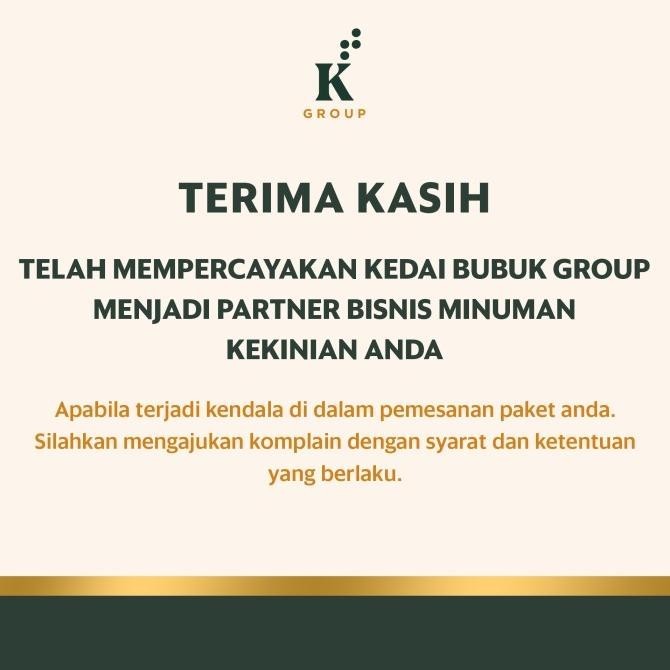 K
GROUP

TERIMA KASIH

TELAH MEMPERCAYAKAN KEDAI BUBUK GROUP MENJADI PARTNER BISNIS MINUMAN KEKINIAN ANDA

Apabila terjadi kendala di dalam pemesanan paket anda. Silahkan mengajukan komplain dengan syarat dan ketentuan yang berlaku.